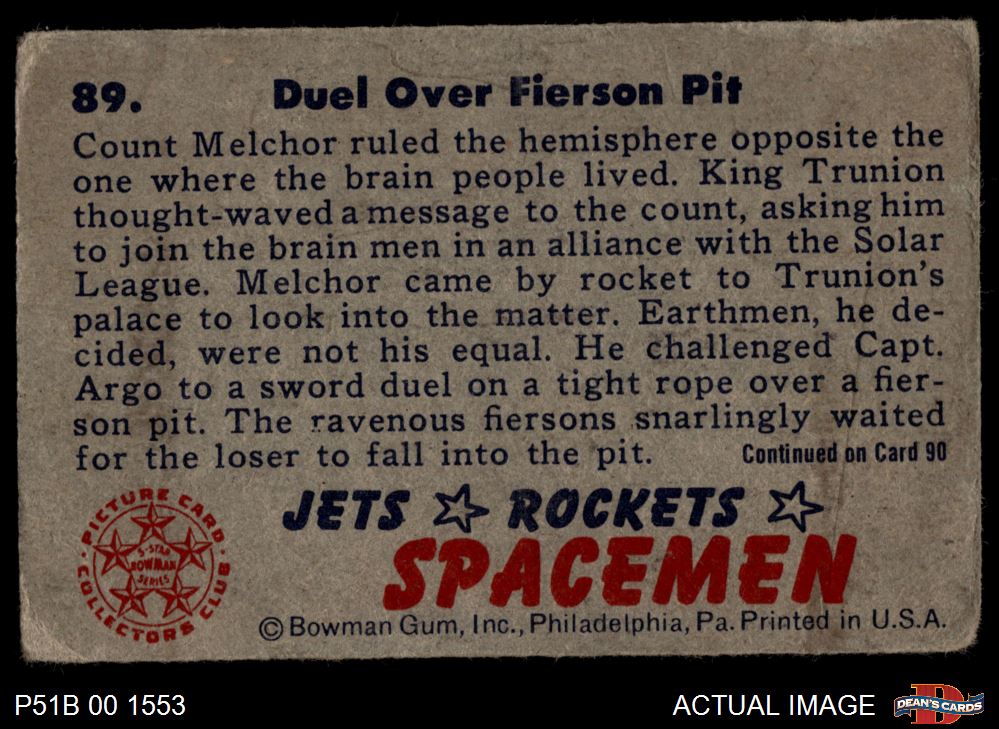 89. Duel Over Fierson Pit

Count Melchor ruled the hemisphere opposite the one where the brain people lived. King Trunion thought-waved a message to the count, asking him to join the brain men in an alliance with the Solar League. Melchor came by rocket to Trunion's palace to look into the matter. Earthmen, he decided, were not his equal. He challenged Capt. Argo to a sword duel on a tight rope over a fierson pit. The ravenous fiersons snarlingly waited for the loser to fall into the pit. Continued on Card 90

PICTURE CARD COLLECTORS CLUB 5-STAR BOWMAN SERIES

JETS ☆ ROCKETS ☆
SPACEMEN

© Bowman Gum, Inc., Philadelphia, Pa. Printed in U.S.A.

P51B 00 1553

ACTUAL IMAGE

DEAN'S CARDS